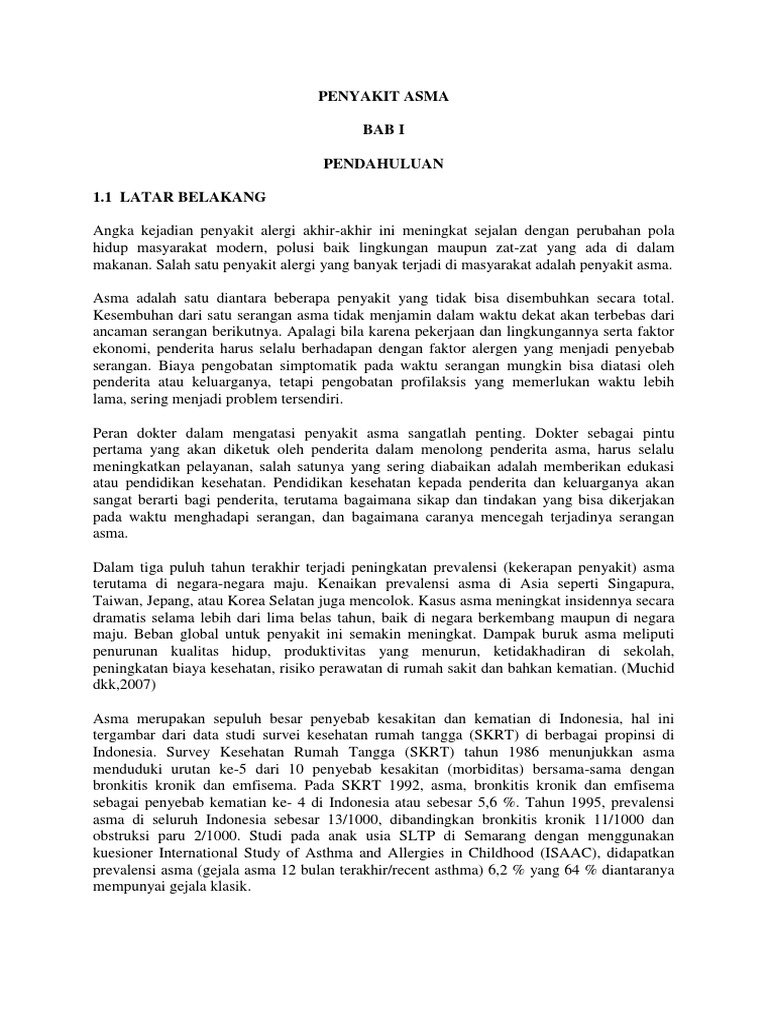 PENYAKIT ASMA

BAB I

PENDAHULUAN

1.1 LATAR BELAKANG

Angka kejadian penyakit alergi akhir-akhir ini meningkat sejalan dengan perubahan pola hidup masyarakat modern, polusi baik lingkungan maupun zat-zat yang ada di dalam makanan. Salah satu penyakit alergi yang banyak terjadi di masyarakat adalah penyakit asma.

Asma adalah satu diantara beberapa penyakit yang tidak bisa disembuhkan secara total. Kesembuhan dari satu serangan asma tidak menjamin dalam waktu dekat akan terbebas dari ancaman serangan berikutnya. Apalagi bila karena pekerjaan dan lingkungannya serta faktor ekonomi, penderita harus selalu berhadapan dengan faktor alergen yang menjadi penyebab serangan. Biaya pengobatan simptomatik pada waktu serangan mungkin bisa diatasi oleh penderita atau keluarganya, tetapi pengobatan profilaksis yang memerlukan waktu lebih lama, sering menjadi problem tersendiri.

Peran dokter dalam mengatasi penyakit asma sangatlah penting. Dokter sebagai pintu pertama yang akan diketuk oleh penderita dalam menolong penderita asma, harus selalu meningkatkan pelayanan, salah satunya yang sering diabaikan adalah memberikan edukasi atau pendidikan kesehatan. Pendidikan kesehatan kepada penderita dan keluarganya akan sangat berarti bagi penderita, terutama bagaimana sikap dan tindakan yang bisa dikerjakan pada waktu menghadapi serangan, dan bagaimana caranya mencegah terjadinya serangan asma.

Dalam tiga puluh tahun terakhir terjadi peningkatan prevalensi (kekerapan penyakit) asma terutama di negara-negara maju. Kenaikan prevalensi asma di Asia seperti Singapura, Taiwan, Jepang, atau Korea Selatan juga mencolok. Kasus asma meningkat insidennya secara dramatis selama lebih dari lima belas tahun, baik di negara berkembang maupun di negara maju. Beban global untuk penyakit ini semakin meningkat. Dampak buruk asma meliputi penurunan kualitas hidup, produktivitas yang menurun, ketidakhadiran di sekolah, peningkatan biaya kesehatan, risiko perawatan di rumah sakit dan bahkan kematian. (Muchid dkk,2007)

Asma merupakan sepuluh besar penyebab kesakitan dan kematian di Indonesia, hal ini tergambar dari data studi survei kesehatan rumah tangga (SKRT) di berbagai propinsi di Indonesia. Survey Kesehatan Rumah Tangga (SKRT) tahun 1986 menunjukkan asma menduduki urutan ke-5 dari 10 penyebab kesakitan (morbiditas) bersama-sama dengan bronkitis kronik dan emfisema. Pada SKRT 1992, asma, bronkitis kronik dan emfisema sebagai penyebab kematian ke- 4 di Indonesia atau sebesar 5,6 %. Tahun 1995, prevalensi asma di seluruh Indonesia sebesar 13/1000, dibandingkan bronkitis kronik 11/1000 dan obstruksi paru 2/1000. Studi pada anak usia SLTP di Semarang dengan menggunakan kuesioner International Study of Asthma and Allergies in Childhood (ISAAC), didapatkan prevalensi asma (gejala asma 12 bulan terakhir/recent asthma) 6,2 % yang 64 % diantaranya mempunyai gejala klasik.